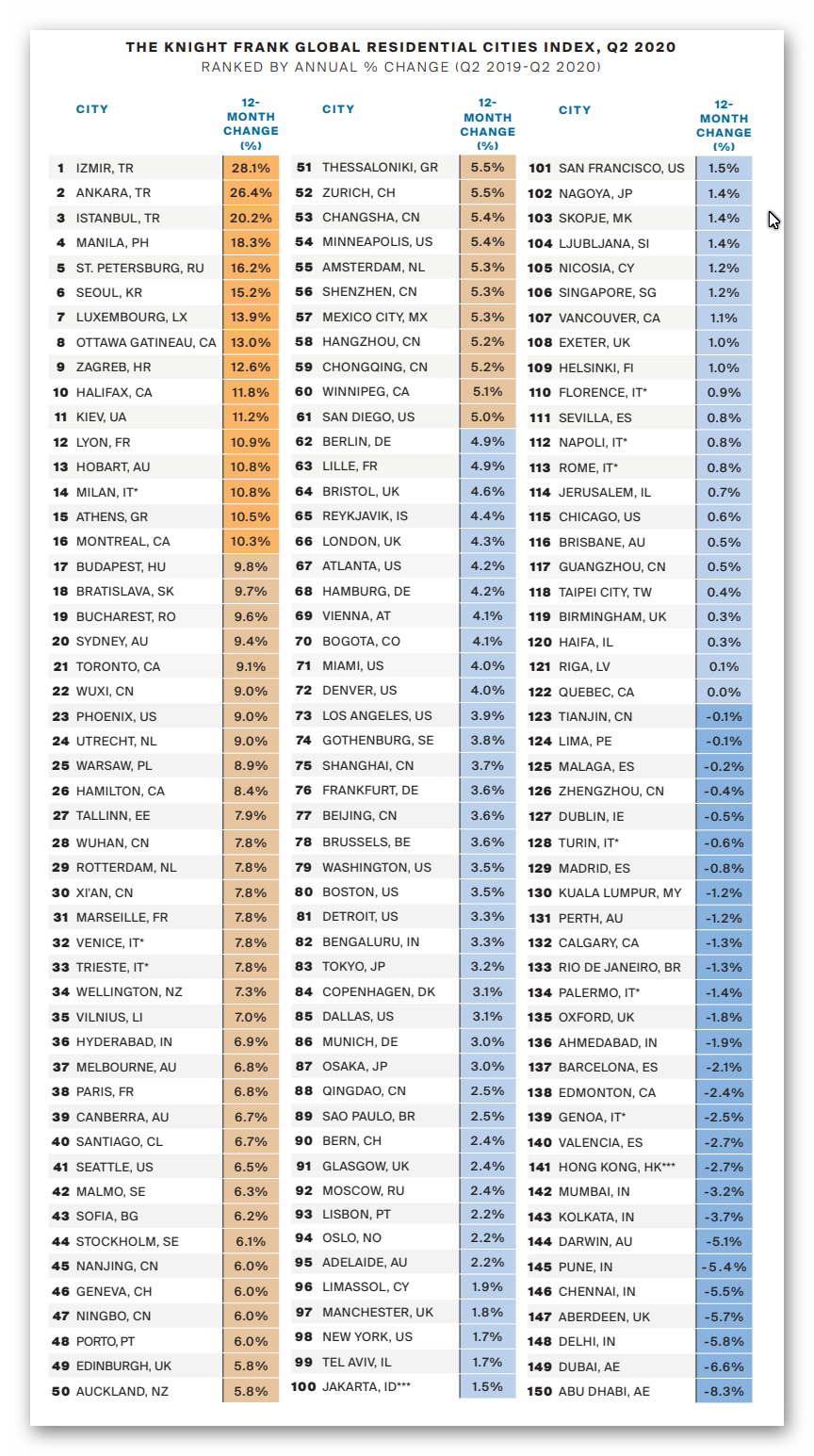 THE KNIGHT FRANK GLOBAL RESIDENTIAL CITIES INDEX, Q2 2020
RANKED BY ANNUAL % CHANGE (Q2 2019-Q2 2020)

| | CITY | 12-MONTH CHANGE (%) |
|---|---|---|
| 1 | IZMIR, TR | 28.1% |
| 2 | ANKARA, TR | 26.4% |
| 3 | ISTANBUL, TR | 20.2% |
| 4 | MANILA, PH | 18.3% |
| 5 | ST. PETERSBURG, RU | 16.2% |
| 6 | SEOUL, KR | 15.2% |
| 7 | LUXEMBOURG, LX | 13.9% |
| 8 | OTTAWA GATINEAU, CA | 13.0% |
| 9 | ZAGREB, HR | 12.6% |
| 10 | HALIFAX, CA | 11.8% |
| 11 | KIEV, UA | 11.2% |
| 12 | LYON, FR | 10.9% |
| 13 | HOBART, AU | 10.8% |
| 14 | MILAN, IT* | 10.8% |
| 15 | ATHENS, GR | 10.5% |
| 16 | MONTREAL, CA | 10.3% |
| 17 | BUDAPEST, HU | 9.8% |
| 18 | BRATISLAVA, SK | 9.7% |
| 19 | BUCHAREST, RO | 9.6% |
| 20 | SYDNEY, AU | 9.4% |
| 21 | TORONTO, CA | 9.1% |
| 22 | WUXI, CN | 9.0% |
| 23 | PHOENIX, US | 9.0% |
| 24 | UTRECHT, NL | 9.0% |
| 25 | WARSAW, PL | 8.9% |
| 26 | HAMILTON, CA | 8.4% |
| 27 | TALLINN, EE | 7.9% |
| 28 | WUHAN, CN | 7.8% |
| 29 | ROTTERDAM, NL | 7.8% |
| 30 | XI'AN, CN | 7.8% |
| 31 | MARSEILLE, FR | 7.8% |
| 32 | VENICE, IT* | 7.8% |
| 33 | TRIESTE, IT* | 7.8% |
| 34 | WELLINGTON, NZ | 7.3% |
| 35 | VILNIUS, LI | 7.0% |
| 36 | HYDERABAD, IN | 6.9% |
| 37 | MELBOURNE, AU | 6.8% |
| 38 | PARIS, FR | 6.8% |
| 39 | CANBERRA, AU | 6.7% |
| 40 | SANTIAGO, CL | 6.7% |
| 41 | SEATTLE, US | 6.5% |
| 42 | MALMO, SE | 6.3% |
| 43 | SOFIA, BG | 6.2% |
| 44 | STOCKHOLM, SE | 6.1% |
| 45 | NANJING, CN | 6.0% |
| 46 | GENEVA, CH | 6.0% |
| 47 | NINGBO, CN | 6.0% |
| 48 | PORTO, PT | 6.0% |
| 49 | EDINBURGH, UK | 5.8% |
| 50 | AUCKLAND, NZ | 5.8% |

| | CITY | 12-MONTH CHANGE (%) |
|---|---|---|
| 51 | THESSALONIKI, GR | 5.5% |
| 52 | ZURICH, CH | 5.5% |
| 53 | CHANGSHA, CN | 5.4% |
| 54 | MINNEAPOLIS, US | 5.4% |
| 55 | AMSTERDAM, NL | 5.3% |
| 56 | SHENZHEN, CN | 5.3% |
| 57 | MEXICO CITY, MX | 5.3% |
| 58 | HANGZHOU, CN | 5.2% |
| 59 | CHONGQING, CN | 5.2% |
| 60 | WINNIPEG, CA | 5.1% |
| 61 | SAN DIEGO, US | 5.0% |
| 62 | BERLIN, DE | 4.9% |
| 63 | LILLE, FR | 4.9% |
| 64 | BRISTOL, UK | 4.6% |
| 65 | REYKJAVIK, IS | 4.4% |
| 66 | LONDON, UK | 4.3% |
| 67 | ATLANTA, US | 4.2% |
| 68 | HAMBURG, DE | 4.2% |
| 69 | VIENNA, AT | 4.1% |
| 70 | BOGOTA, CO | 4.1% |
| 71 | MIAMI, US | 4.0% |
| 72 | DENVER, US | 4.0% |
| 73 | LOS ANGELES, US | 3.9% |
| 74 | GOTHENBURG, SE | 3.8% |
| 75 | SHANGHAI, CN | 3.7% |
| 76 | FRANKFURT, DE | 3.6% |
| 77 | BEIJING, CN | 3.6% |
| 78 | BRUSSELS, BE | 3.6% |
| 79 | WASHINGTON, US | 3.5% |
| 80 | BOSTON, US | 3.5% |
| 81 | DETROIT, US | 3.3% |
| 82 | BENGALURU, IN | 3.3% |
| 83 | TOKYO, JP | 3.2% |
| 84 | COPENHAGEN, DK | 3.1% |
| 85 | DALLAS, US | 3.1% |
| 86 | MUNICH, DE | 3.0% |
| 87 | OSAKA, JP | 3.0% |
| 88 | QINGDAO, CN | 2.5% |
| 89 | SAO PAULO, BR | 2.5% |
| 90 | BERN, CH | 2.4% |
| 91 | GLASGOW, UK | 2.4% |
| 92 | MOSCOW, RU | 2.4% |
| 93 | LISBON, PT | 2.2% |
| 94 | OSLO, NO | 2.2% |
| 95 | ADELAIDE, AU | 2.2% |
| 96 | LIMASSOL, CY | 1.9% |
| 97 | MANCHESTER, UK | 1.8% |
| 98 | NEW YORK, US | 1.7% |
| 99 | TEL AVIV, IL | 1.7% |
| 100 | JAKARTA, ID*** | 1.5% |

| | CITY | 12-MONTH CHANGE (%) |
|---|---|---|
| 101 | SAN FRANCISCO, US | 1.5% |
| 102 | NAGOYA, JP | 1.4% |
| 103 | SKOPJE, MK | 1.4% |
| 104 | LJUBLJANA, SI | 1.4% |
| 105 | NICOSIA, CY | 1.2% |
| 106 | SINGAPORE, SG | 1.2% |
| 107 | VANCOUVER, CA | 1.1% |
| 108 | EXETER, UK | 1.0% |
| 109 | HELSINKI, FI | 1.0% |
| 110 | FLORENCE, IT* | 0.9% |
| 111 | SEVILLA, ES | 0.8% |
| 112 | NAPOLI, IT* | 0.8% |
| 113 | ROME, IT* | 0.8% |
| 114 | JERUSALEM, IL | 0.7% |
| 115 | CHICAGO, US | 0.6% |
| 116 | BRISBANE, AU | 0.5% |
| 117 | GUANGZHOU, CN | 0.5% |
| 118 | TAIPEI CITY, TW | 0.4% |
| 119 | BIRMINGHAM, UK | 0.3% |
| 120 | HAIFA, IL | 0.3% |
| 121 | RIGA, LV | 0.1% |
| 122 | QUEBEC, CA | 0.0% |
| 123 | TIANJIN, CN | -0.1% |
| 124 | LIMA, PE | -0.1% |
| 125 | MALAGA, ES | -0.2% |
| 126 | ZHENGZHOU, CN | -0.4% |
| 127 | DUBLIN, IE | -0.5% |
| 128 | TURIN, IT* | -0.6% |
| 129 | MADRID, ES | -0.8% |
| 130 | KUALA LUMPUR, MY | -1.2% |
| 131 | PERTH, AU | -1.2% |
| 132 | CALGARY, CA | -1.3% |
| 133 | RIO DE JANEIRO, BR | -1.3% |
| 134 | PALERMO, IT* | -1.4% |
| 135 | OXFORD, UK | -1.8% |
| 136 | AHMEDABAD, IN | -1.9% |
| 137 | BARCELONA, ES | -2.1% |
| 138 | EDMONTON, CA | -2.4% |
| 139 | GENOA, IT* | -2.5% |
| 140 | VALENCIA, ES | -2.7% |
| 141 | HONG KONG, HK*** | -2.7% |
| 142 | MUMBAI, IN | -3.2% |
| 143 | KOLKATA, IN | -3.7% |
| 144 | DARWIN, AU | -5.1% |
| 145 | PUNE, IN | -5.4% |
| 146 | CHENNAI, IN | -5.5% |
| 147 | ABERDEEN, UK | -5.7% |
| 148 | DELHI, IN | -5.8% |
| 149 | DUBAI, AE | -6.6% |
| 150 | ABU DHABI, AE | -8.3% |